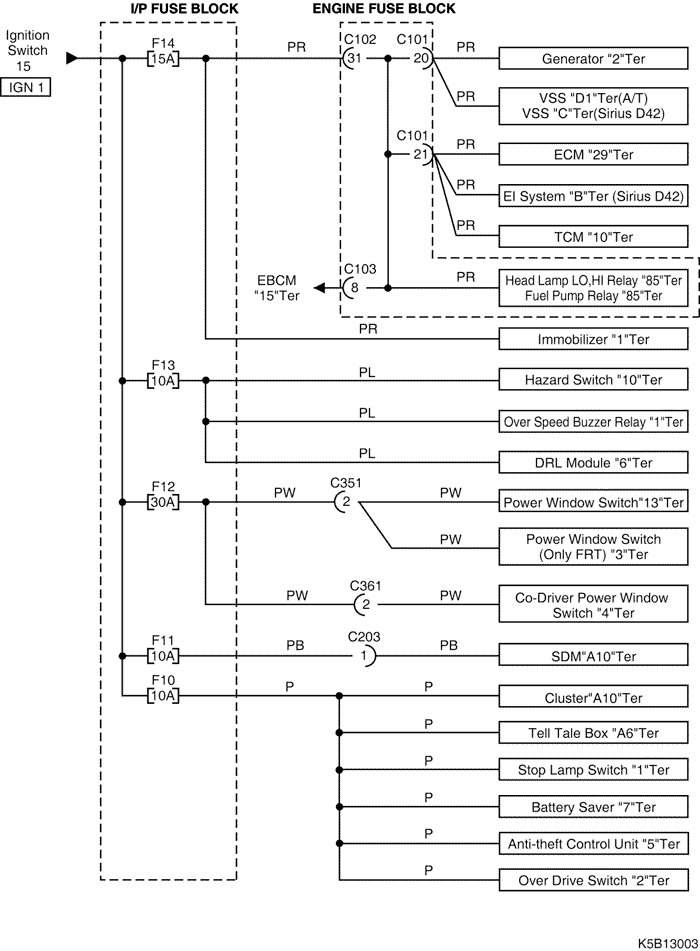 I/P FUSE BLOCK

ENGINE FUSE BLOCK

Ignition Switch 15

IGN 1

F14
15A

PR

C102
31

C101
20

PR

Generator "2"Ter

PR

VSS "D1"Ter(A/T)
VSS "C"Ter(Sirius D42)

C101
21

PR

ECM "29"Ter

PR

EI System "B"Ter (Sirius D42)

PR

TCM "10"Ter

EBCM "15"Ter

C103
8

PR

Head Lamp LO,HI Relay "85"Ter
Fuel Pump Relay "85"Ter

PR

Immobilizer "1"Ter

F13
10A

PL

Hazard Switch "10"Ter

PL

Over Speed Buzzer Relay "1"Ter

PL

DRL Module "6"Ter

F12
30A

PW

C351
2

PW

Power Window Switch"13"Ter

PW

Power Window Switch (Only FRT) "3"Ter

PW

C361
2

PW

Co-Driver Power Window Switch "4"Ter

F11
10A

PB

C203
1

PB

SDM"A10"Ter

F10
10A

P

P

Cluster"A10"Ter

P

Tell Tale Box "A6"Ter

P

Stop Lamp Switch "1"Ter

P

Battery Saver "7"Ter

P

Anti-theft Control Unit "5"Ter

P

Over Drive Switch "2"Ter

K5B13003